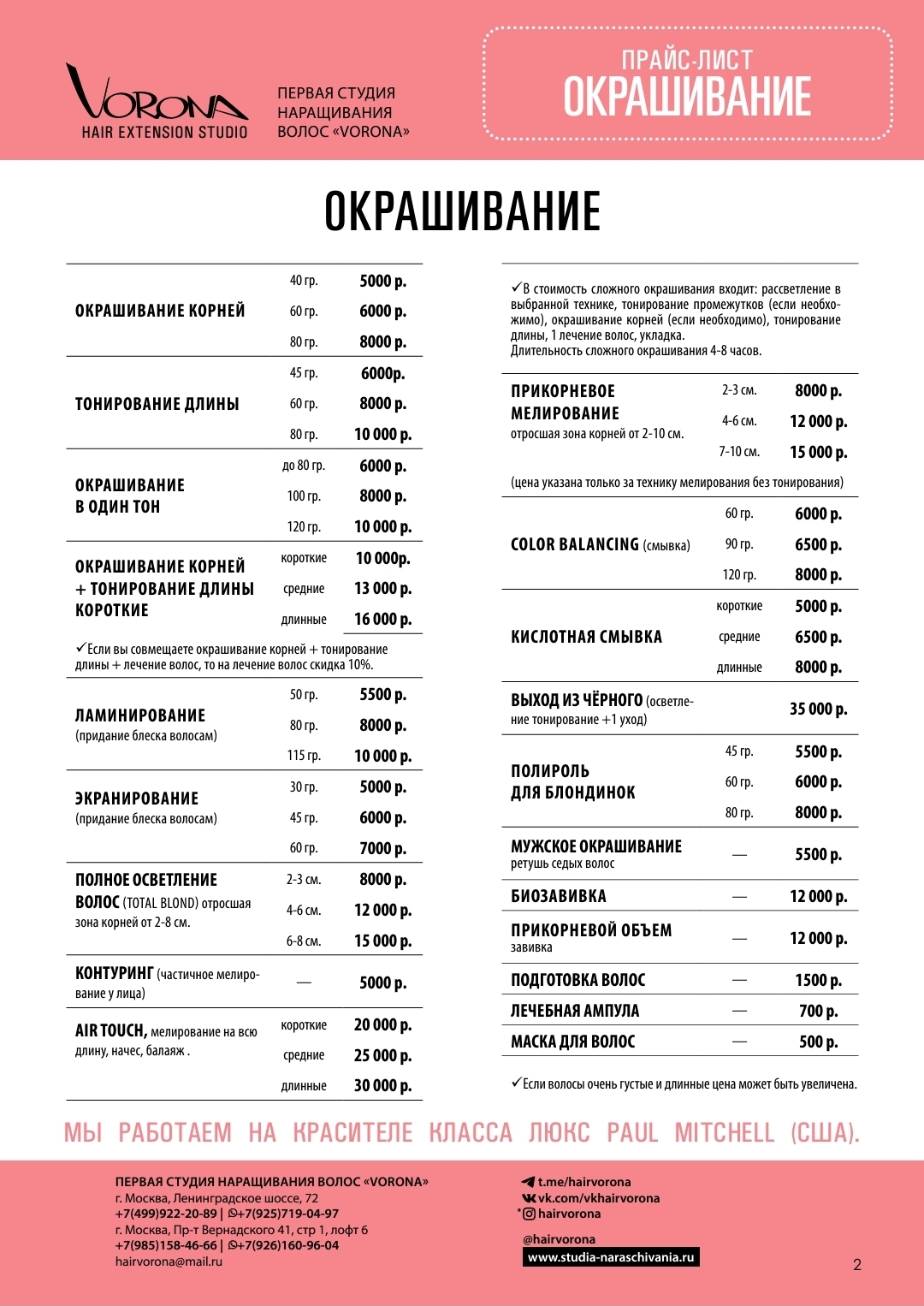 VORONA
HAIR EXTENSION STUDIO

ПЕРВАЯ СТУДИЯ НАРАЩИВАНИЯ ВОЛОС «VORONA»

ПРАЙС-ЛИСТ
ОКРАШИВАНИЕ

ОКРАШИВАНИЕ

| | | |
|---|---|---|
| ОКРАШИВАНИЕ КОРНЕЙ | 40 гр. | 5000 р. |
| | 60 гр. | 6000 р. |
| | 80 гр. | 8000 р. |
| ТОНИРОВАНИЕ ДЛИНЫ | 45 гр. | 6000р. |
| | 60 гр. | 8000 р. |
| | 80 гр. | 10 000 р. |
| ОКРАШИВАНИЕ В ОДИН ТОН | до 80 гр. | 6000 р. |
| | 100 гр. | 8000 р. |
| | 120 гр. | 10 000 р. |
| ОКРАШИВАНИЕ КОРНЕЙ + ТОНИРОВАНИЕ ДЛИНЫ КОРОТКИЕ | короткие | 10 000р. |
| | средние | 13 000 р. |
| | длинные | 16 000 р. |

✓Если вы совмещаете окрашивание корней + тонирование длины + лечение волос, то на лечение волос скидка 10%.

| | | |
|---|---|---|
| ЛАМИНИРОВАНИЕ (придание блеска волосам) | 50 гр. | 5500 р. |
| | 80 гр. | 8000 р. |
| | 115 гр. | 10 000 р. |
| ЭКРАНИРОВАНИЕ (придание блеска волосам) | 30 гр. | 5000 р. |
| | 45 гр. | 6000 р. |
| | 60 гр. | 7000 р. |
| ПОЛНОЕ ОСВЕТЛЕНИЕ ВОЛОС (TOTAL BLOND) отросшая зона корней от 2-8 см. | 2-3 см. | 8000 р. |
| | 4-6 см. | 12 000 р. |
| | 6-8 см. | 15 000 р. |
| КОНТУРИНГ (частичное мелирование у лица) | — | 5000 р. |
| AIR TOUCH, мелирование на всю длину, начес, балаяж . | короткие | 20 000 р. |
| | средние | 25 000 р. |
| | длинные | 30 000 р. |

✓В стоимость сложного окрашивания входит: рассветление в выбранной технике, тонирование промежутков (если необходимо), окрашивание корней (если необходимо), тонирование длины, 1 лечение волос, укладка.
Длительность сложного окрашивания 4-8 часов.

| | | |
|---|---|---|
| ПРИКОРНЕВОЕ МЕЛИРОВАНИЕ отросшая зона корней от 2-10 см. | 2-3 см. | 8000 р. |
| | 4-6 см. | 12 000 р. |
| | 7-10 см. | 15 000 р. |

(цена указана только за технику мелирования без тонирования)

| | | |
|---|---|---|
| COLOR BALANCING (смывка) | 60 гр. | 6000 р. |
| | 90 гр. | 6500 р. |
| | 120 гр. | 8000 р. |
| КИСЛОТНАЯ СМЫВКА | короткие | 5000 р. |
| | средние | 6500 р. |
| | длинные | 8000 р. |
| ВЫХОД ИЗ ЧЁРНОГО (осветление тонирование +1 уход) | | 35 000 р. |
| ПОЛИРОЛЬ ДЛЯ БЛОНДИНОК | 45 гр. | 5500 р. |
| | 60 гр. | 6000 р. |
| | 80 гр. | 8000 р. |
| МУЖСКОЕ ОКРАШИВАНИЕ ретушь седых волос | — | 5500 р. |
| БИОЗАВИВКА | — | 12 000 р. |
| ПРИКОРНЕВОЙ ОБЪЕМ завивка | — | 12 000 р. |
| ПОДГОТОВКА ВОЛОС | — | 1500 р. |
| ЛЕЧЕБНАЯ АМПУЛА | — | 700 р. |
| МАСКА ДЛЯ ВОЛОС | — | 500 р. |

✓Если волосы очень густые и длинные цена может быть увеличена.

МЫ РАБОТАЕМ НА КРАСИТЕЛЕ КЛАССА ЛЮКС PAUL MITCHELL (США).

ПЕРВАЯ СТУДИЯ НАРАЩИВАНИЯ ВОЛОС «VORONA»
г. Москва, Ленинградское шоссе, 72
+7(499)922-20-89 | +7(925)719-04-97
г. Москва, Пр-т Вернадского 41, стр 1, лофт 6
+7(985)158-46-66 | +7(926)160-96-04
hairvorona@mail.ru

t.me/hairvorona
vk.com/vkhairvorona
*hairvorona
@hairvorona
www.studia-naraschivania.ru

2